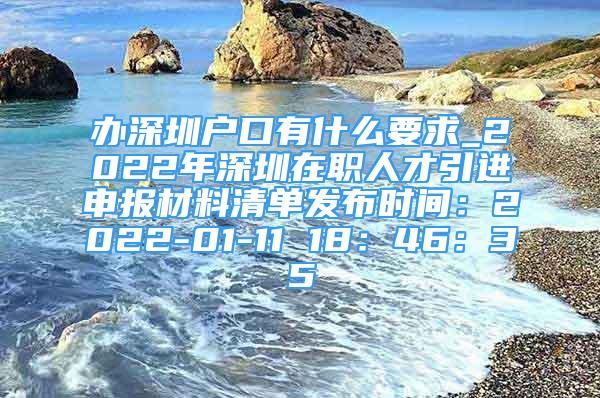 办深圳户口有什么要求_2022年深圳在职人才引进申报材料清单发布时间：2022-01-11 18：46：35